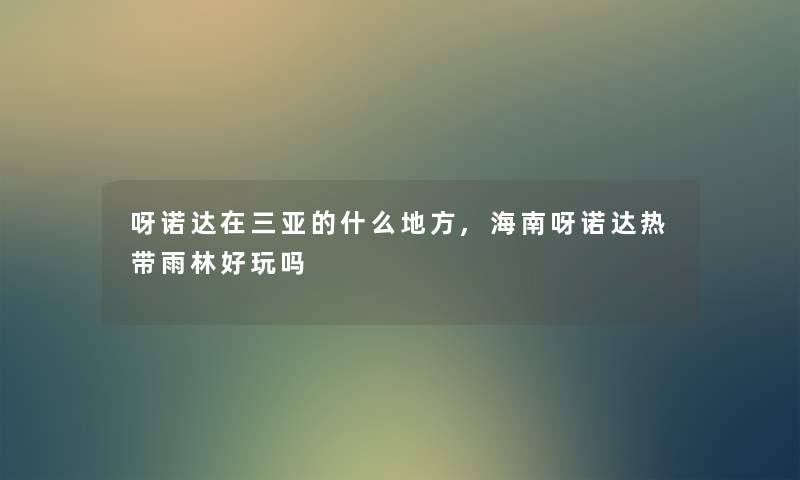 呀诺达在三亚的什么地方，海南呀诺达热带雨林好玩吗